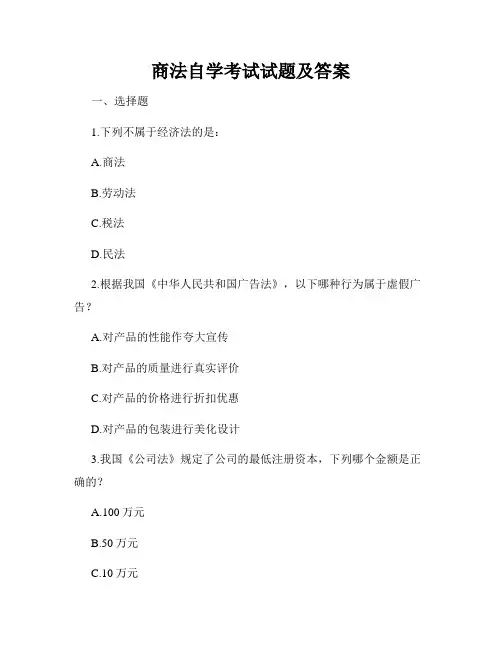 商法自学考试试题及答案

一、选择题

1.下列不属于经济法的是：

A.商法

B.劳动法

C.税法

D.民法

2.根据我国《中华人民共和国广告法》，以下哪种行为属于虚假广告？

A.对产品的性能作夸大宣传

B.对产品的质量进行真实评价

C.对产品的价格进行折扣优惠

D.对产品的包装进行美化设计

3.我国《公司法》规定了公司的最低注册资本，下列哪个金额是正确的？

A.100 万元

B.50 万元

C.10 万元